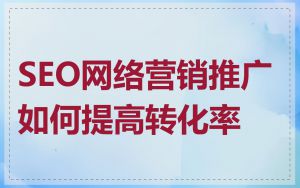 SEO网络营销推广如何提高转化率